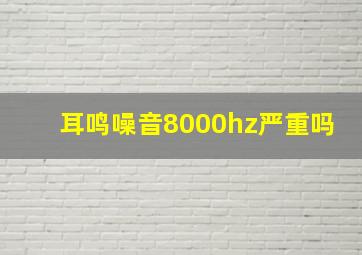 耳鸣噪音8000hz严重吗